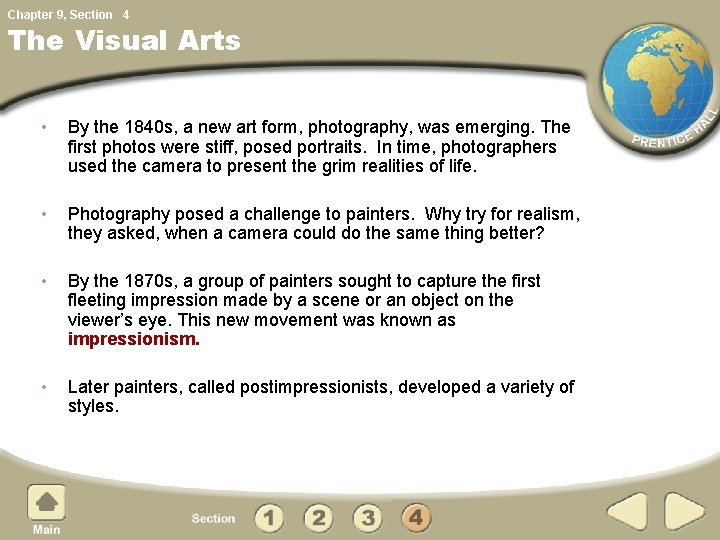 Chapter 9, Section 4

The Visual Arts

PRENTICE HALL

• By the 1840s, a new art form, photography, was emerging. The first photos were stiff, posed portraits. In time, photographers used the camera to present the grim realities of life.

• Photography posed a challenge to painters. Why try for realism, they asked, when a camera could do the same thing better?

• By the 1870s, a group of painters sought to capture the first fleeting impression made by a scene or an object on the viewer's eye. This new movement was known as impressionism.

• Later painters, called postimpressionists, developed a variety of styles.

Main

Section 1 2 3 4